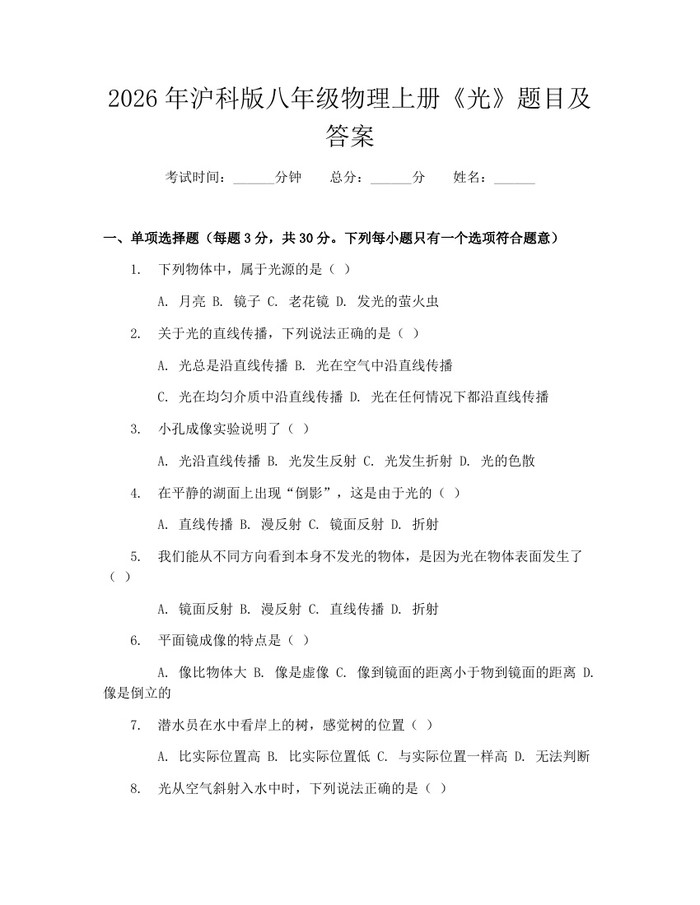 2026年沪科版八年级物理上册《光》题目及答案

考试时间：____分钟 总分：____分 姓名：____

一、单项选择题（每题3分，共30分。下列每小题只有一个选项符合题意）

1. 下列物体中，属于光源的是（ ）

A. 月亮 B. 镜子 C. 老花镜 D. 发光的萤火虫

2. 关于光的直线传播，下列说法正确的是（ ）

A. 光总是沿直线传播 B. 光在空气中沿直线传播

C. 光在均匀介质中沿直线传播 D. 光在任何情况下都沿直线传播

3. 小孔成像实验说明了（ ）

A. 光沿直线传播 B. 光发生反射 C. 光发生折射 D. 光的色散

4. 在平静的湖面上出现“倒影”，这是由于光的（ ）

A. 直线传播 B. 漫反射 C. 镜面反射 D. 折射

5. 我们能从不同方向看到本身不发光的物体，是因为光在物体表面发生了（ ）

A. 镜面反射 B. 漫反射 C. 直线传播 D. 折射

6. 平面镜成像的特点是（ ）

A. 像比物体大 B. 像是虚像 C. 像到镜面的距离小于物到镜面的距离 D. 像是倒立的

7. 潜水员在水中看岸上的树，感觉树的位置（ ）

A. 比实际位置高 B. 比实际位置低 C. 与实际位置一样高 D. 无法判断

8. 光从空气斜射入水中时，下列说法正确的是（ ）